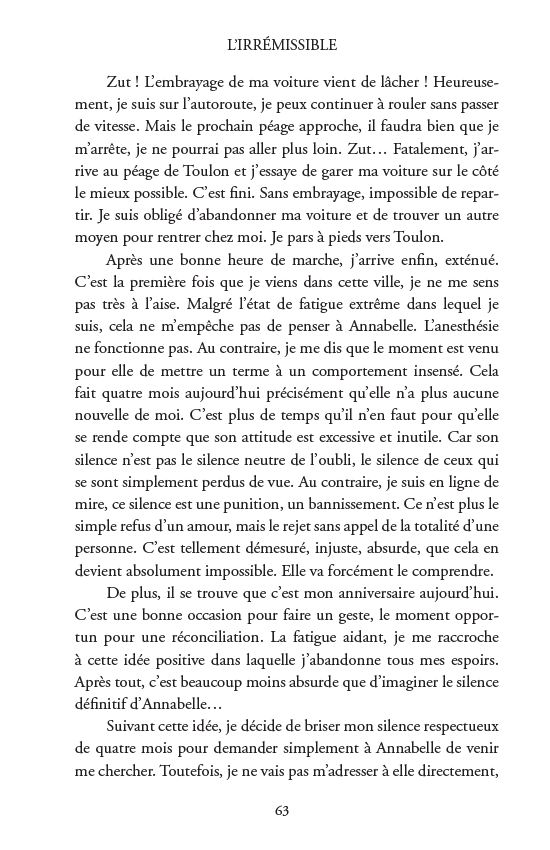 L'IRRÉMISSIBLE

Zut ! L'embrayage de ma voiture vient de lâcher ! Heureusement, je suis sur l'autoroute, je peux continuer à rouler sans passer de vitesse. Mais le prochain péage approche, il faudra bien que je m'arrête, je ne pourrai pas aller plus loin. Zut… Fatalement, j'arrive au péage de Toulon et j'essaye de garer ma voiture sur le côté le mieux possible. C'est fini. Sans embrayage, impossible de repartir. Je suis obligé d'abandonner ma voiture et de trouver un autre moyen pour rentrer chez moi. Je pars à pieds vers Toulon.

Après une bonne heure de marche, j'arrive enfin, exténué. C'est la première fois que je viens dans cette ville, je ne me sens pas très à l'aise. Malgré l'état de fatigue extrême dans lequel je suis, cela ne m'empêche pas de penser à Annabelle. L'anesthésie ne fonctionne pas. Au contraire, je me dis que le moment est venu pour elle de mettre un terme à un comportement insensé. Cela fait quatre mois aujourd'hui précisément qu'elle n'a plus aucune nouvelle de moi. C'est plus de temps qu'il n'en faut pour qu'elle se rende compte que son attitude est excessive et inutile. Car son silence n'est pas le silence neutre de l'oubli, le silence de ceux qui se sont simplement perdus de vue. Au contraire, je suis en ligne de mire, ce silence est une punition, un bannissement. Ce n'est plus le simple refus d'un amour, mais le rejet sans appel de la totalité d'une personne. C'est tellement démesuré, injuste, absurde, que cela en devient absolument impossible. Elle va forcément le comprendre.

De plus, il se trouve que c'est mon anniversaire aujourd'hui. C'est une bonne occasion pour faire un geste, le moment opportun pour une réconciliation. La fatigue aidant, je me raccroche à cette idée positive dans laquelle j'abandonne tous mes espoirs. Après tout, c'est beaucoup moins absurde que d'imaginer le silence définitif d'Annabelle…

Suivant cette idée, je décide de briser mon silence respectueux de quatre mois pour demander simplement à Annabelle de venir me chercher. Toutefois, je ne vais pas m'adresser à elle directement,

63